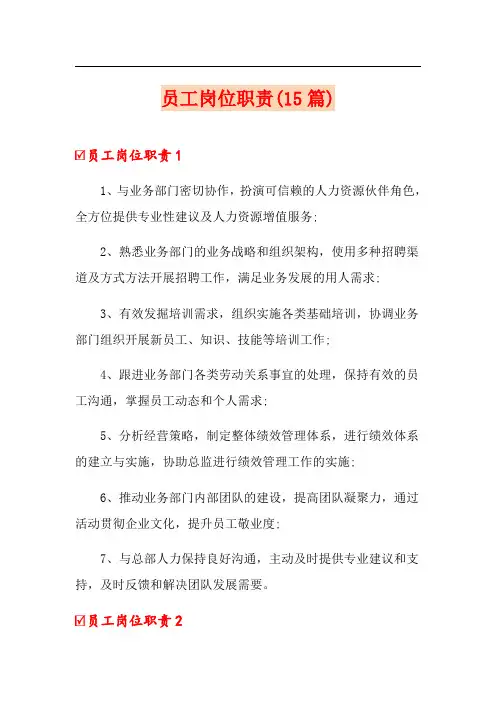 员工岗位职责(15篇)

☑员工岗位职责1

1、与业务部门密切协作，扮演可信赖的人力资源伙伴角色，全方位提供专业性建议及人力资源增值服务;

2、熟悉业务部门的业务战略和组织架构，使用多种招聘渠道及方式方法开展招聘工作，满足业务发展的用人需求;

3、有效发掘培训需求，组织实施各类基础培训，协调业务部门组织开展新员工、知识、技能等培训工作;

4、跟进业务部门各类劳动关系事宜的处理，保持有效的员工沟通，掌握员工动态和个人需求;

5、分析经营策略，制定整体绩效管理体系，进行绩效体系的建立与实施，协助总监进行绩效管理工作的实施;

6、推动业务部门内部团队的建设，提高团队凝聚力，通过活动贯彻企业文化，提升员工敬业度;

7、与总部人力保持良好沟通，主动及时提供专业建议和支持，及时反馈和解决团队发展需要。

☑员工岗位职责2